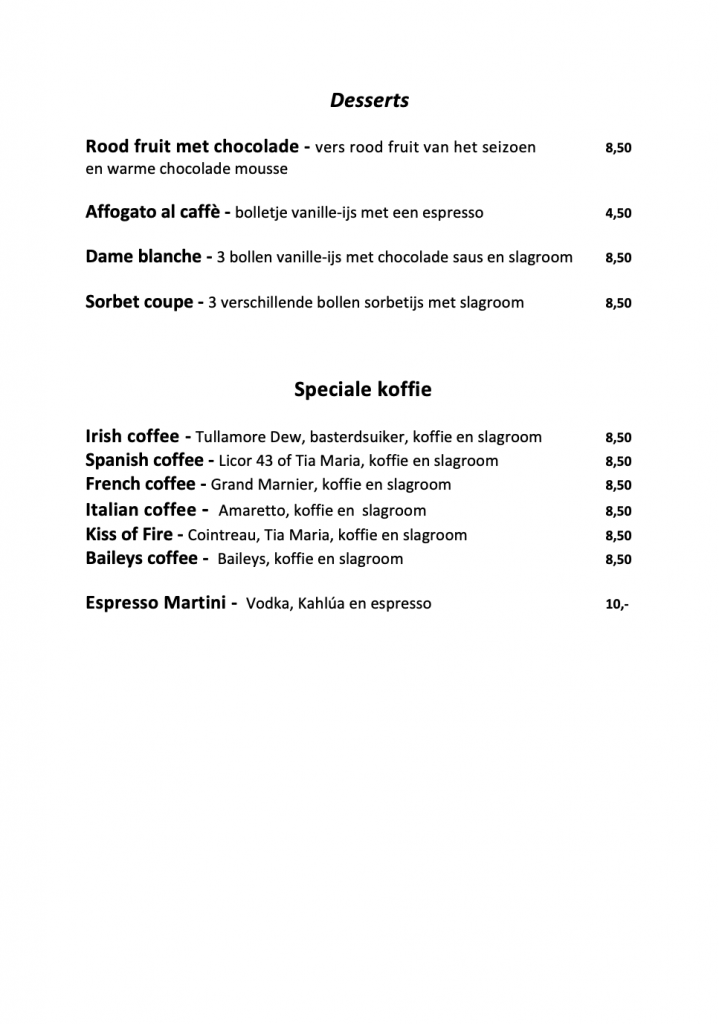 Desserts

Rood fruit met chocolade - vers rood fruit van het seizoen en warme chocolade mousse 8,50

Affogato al caffè - bolletje vanille-ijs met een espresso 4,50

Dame blanche - 3 bollen vanille-ijs met chocolade saus en slagroom 8,50

Sorbet coupe - 3 verschillende bollen sorbetijs met slagroom 8,50

Speciale koffie

Irish coffee - Tullamore Dew, basterdsuiker, koffie en slagroom 8,50
Spanish coffee - Licor 43 of Tia Maria, koffie en slagroom 8,50
French coffee - Grand Marnier, koffie en slagroom 8,50
Italian coffee - Amaretto, koffie en slagroom 8,50
Kiss of Fire - Cointreau, Tia Maria, koffie en slagroom 8,50
Baileys coffee - Baileys, koffie en slagroom 8,50

Espresso Martini - Vodka, Kahlúa en espresso 10,-